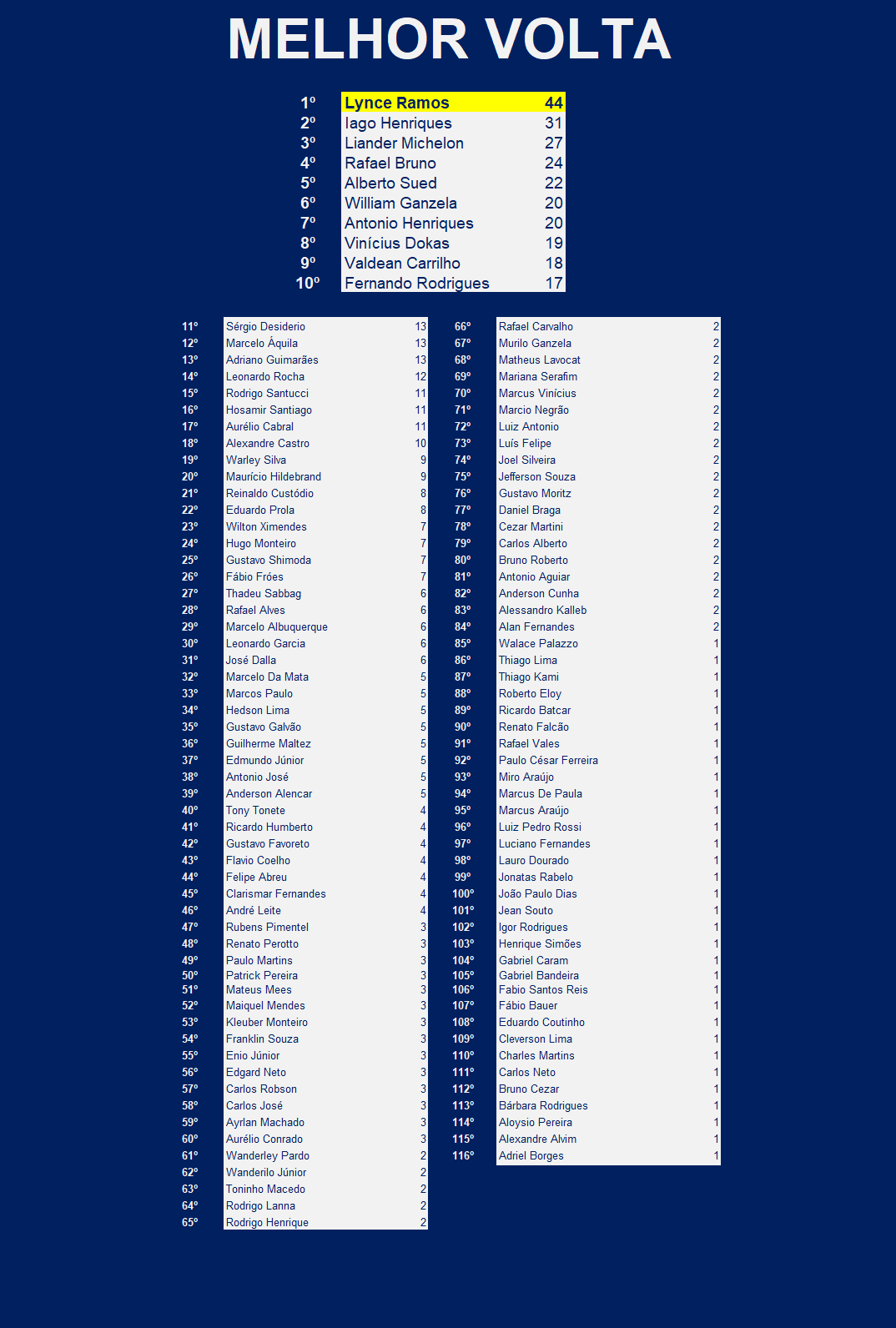 MELHOR VOLTA

| | | |
|---|---|---|
| 1º | Lynce Ramos | 44 |
| 2º | Iago Henriques | 31 |
| 3º | Liander Michelon | 27 |
| 4º | Rafael Bruno | 24 |
| 5º | Alberto Sued | 22 |
| 6º | William Ganzela | 20 |
| 7º | Antonio Henriques | 20 |
| 8º | Vinícius Dokas | 19 |
| 9º | Valdean Carrilho | 18 |
| 10º | Fernando Rodrigues | 17 |

| | | |
|---|---|---|
| 11º | Sérgio Desiderio | 13 |
| 12º | Marcelo Áquila | 13 |
| 13º | Adriano Guimarães | 13 |
| 14º | Leonardo Rocha | 12 |
| 15º | Rodrigo Santucci | 11 |
| 16º | Hosamir Santiago | 11 |
| 17º | Aurélio Cabral | 11 |
| 18º | Alexandre Castro | 10 |
| 19º | Warley Silva | 9 |
| 20º | Maurício Hildebrand | 9 |
| 21º | Reinaldo Custódio | 8 |
| 22º | Eduardo Prola | 8 |
| 23º | Wilton Ximendes | 7 |
| 24º | Hugo Monteiro | 7 |
| 25º | Gustavo Shimoda | 7 |
| 26º | Fábio Fróes | 7 |
| 27º | Thadeu Sabbag | 6 |
| 28º | Rafael Alves | 6 |
| 29º | Marcelo Albuquerque | 6 |
| 30º | Leonardo Garcia | 6 |
| 31º | José Dalla | 6 |
| 32º | Marcelo Da Mata | 5 |
| 33º | Marcos Paulo | 5 |
| 34º | Hedson Lima | 5 |
| 35º | Gustavo Galvão | 5 |
| 36º | Guilherme Maltez | 5 |
| 37º | Edmundo Júnior | 5 |
| 38º | Antonio José | 5 |
| 39º | Anderson Alencar | 5 |
| 40º | Tony Tonete | 4 |
| 41º | Ricardo Humberto | 4 |
| 42º | Gustavo Favoreto | 4 |
| 43º | Flavio Coelho | 4 |
| 44º | Felipe Abreu | 4 |
| 45º | Clarismar Fernandes | 4 |
| 46º | André Leite | 4 |
| 47º | Rubens Pimentel | 3 |
| 48º | Renato Perotto | 3 |
| 49º | Paulo Martins | 3 |
| 50º | Patrick Pereira | 3 |
| 51º | Mateus Mees | 3 |
| 52º | Maiquel Mendes | 3 |
| 53º | Kleuber Monteiro | 3 |
| 54º | Franklin Souza | 3 |
| 55º | Enio Júnior | 3 |
| 56º | Edgard Neto | 3 |
| 57º | Carlos Robson | 3 |
| 58º | Carlos José | 3 |
| 59º | Ayrlan Machado | 3 |
| 60º | Aurélio Conrado | 3 |
| 61º | Wanderley Pardo | 2 |
| 62º | Wanderilo Júnior | 2 |
| 63º | Toninho Macedo | 2 |
| 64º | Rodrigo Lanna | 2 |
| 65º | Rodrigo Henrique | 2 |

| | | |
|---|---|---|
| 66º | Rafael Carvalho | 2 |
| 67º | Murilo Ganzela | 2 |
| 68º | Matheus Lavocat | 2 |
| 69º | Mariana Serafim | 2 |
| 70º | Marcus Vinícius | 2 |
| 71º | Marcio Negrão | 2 |
| 72º | Luiz Antonio | 2 |
| 73º | Luís Felipe | 2 |
| 74º | Joel Silveira | 2 |
| 75º | Jefferson Souza | 2 |
| 76º | Gustavo Moritz | 2 |
| 77º | Daniel Braga | 2 |
| 78º | Cezar Martini | 2 |
| 79º | Carlos Alberto | 2 |
| 80º | Bruno Roberto | 2 |
| 81º | Antonio Aguiar | 2 |
| 82º | Anderson Cunha | 2 |
| 83º | Alessandro Kalleb | 2 |
| 84º | Alan Fernandes | 2 |
| 85º | Walace Palazzo | 1 |
| 86º | Thiago Lima | 1 |
| 87º | Thiago Kami | 1 |
| 88º | Roberto Eloy | 1 |
| 89º | Ricardo Batcar | 1 |
| 90º | Renato Falcão | 1 |
| 91º | Rafael Vales | 1 |
| 92º | Paulo César Ferreira | 1 |
| 93º | Miro Araújo | 1 |
| 94º | Marcus De Paula | 1 |
| 95º | Marcus Araújo | 1 |
| 96º | Luiz Pedro Rossi | 1 |
| 97º | Luciano Fernandes | 1 |
| 98º | Lauro Dourado | 1 |
| 99º | Jonatas Rabelo | 1 |
| 100º | João Paulo Dias | 1 |
| 101º | Jean Souto | 1 |
| 102º | Igor Rodrigues | 1 |
| 103º | Henrique Simões | 1 |
| 104º | Gabriel Caram | 1 |
| 105º | Gabriel Bandeira | 1 |
| 106º | Fabio Santos Reis | 1 |
| 107º | Fábio Bauer | 1 |
| 108º | Eduardo Coutinho | 1 |
| 109º | Cleverson Lima | 1 |
| 110º | Charles Martins | 1 |
| 111º | Carlos Neto | 1 |
| 112º | Bruno Cezar | 1 |
| 113º | Bárbara Rodrigues | 1 |
| 114º | Aloysio Pereira | 1 |
| 115º | Alexandre Alvim | 1 |
| 116º | Adriel Borges | 1 |